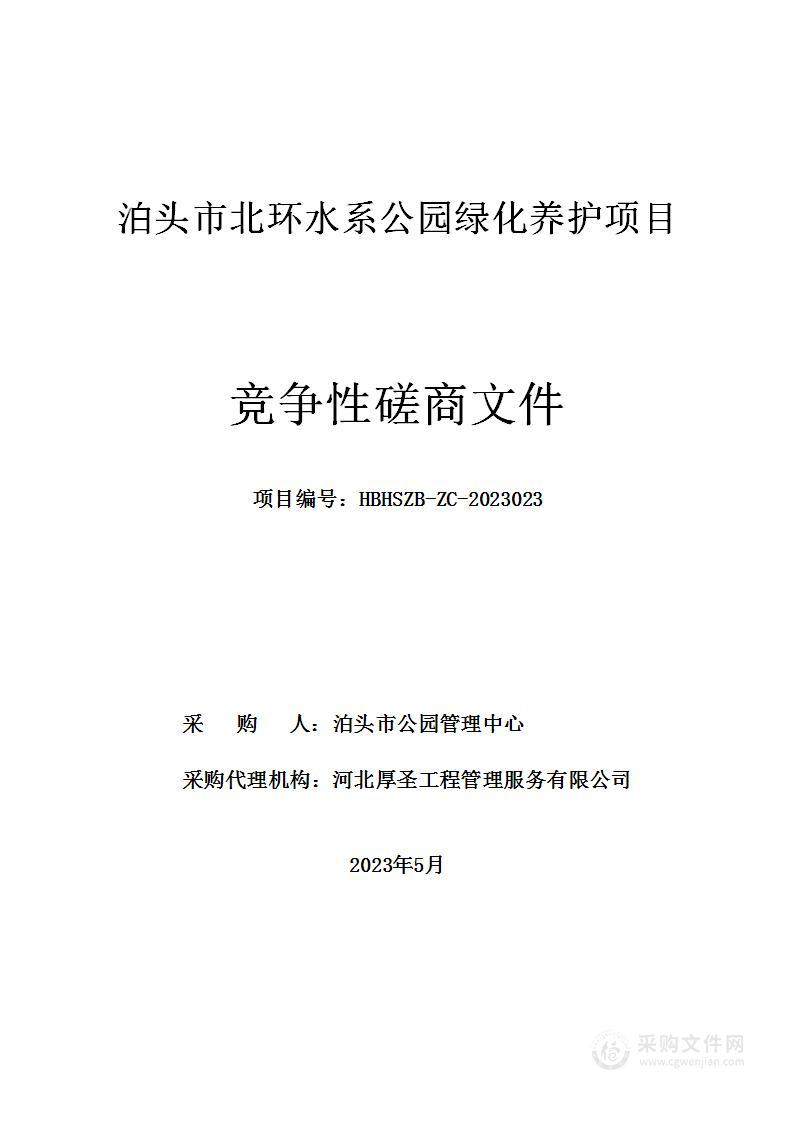 泊头市北环水系公园绿化养护项目

竞争性磋商文件

项目编号：HBHSZB-ZC-2023023

采　购　人：泊头市公园管理中心

采购代理机构：河北厚圣工程管理服务有限公司

2023年5月

采购文件网
www.cgwenjian.com